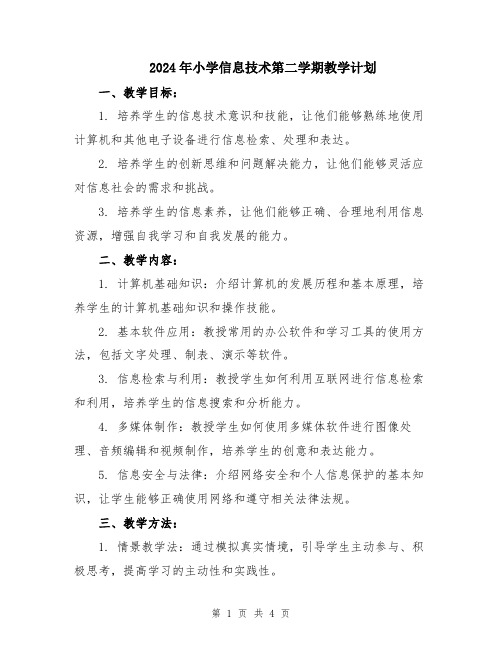 2024年小学信息技术第二学期教学计划

一、教学目标：

1. 培养学生的信息技术意识和技能，让他们能够熟练地使用计算机和其他电子设备进行信息检索、处理和表达。

2. 培养学生的创新思维和问题解决能力，让他们能够灵活应对信息社会的需求和挑战。

3. 培养学生的信息素养，让他们能够正确、合理地利用信息资源，增强自我学习和自我发展的能力。

二、教学内容：

1. 计算机基础知识：介绍计算机的发展历程和基本原理，培养学生的计算机基础知识和操作技能。

2. 基本软件应用：教授常用的办公软件和学习工具的使用方法，包括文字处理、制表、演示等软件。

3. 信息检索与利用：教授学生如何利用互联网进行信息检索和利用，培养学生的信息搜索和分析能力。

4. 多媒体制作：教授学生如何使用多媒体软件进行图像处理、音频编辑和视频制作，培养学生的创意和表达能力。

5. 信息安全与法律：介绍网络安全和个人信息保护的基本知识，让学生能够正确使用网络和遵守相关法律法规。

三、教学方法：

1. 情景教学法：通过模拟真实情境，引导学生主动参与、积极思考，提高学习的主动性和实践性。

第 1 页 共 4 页